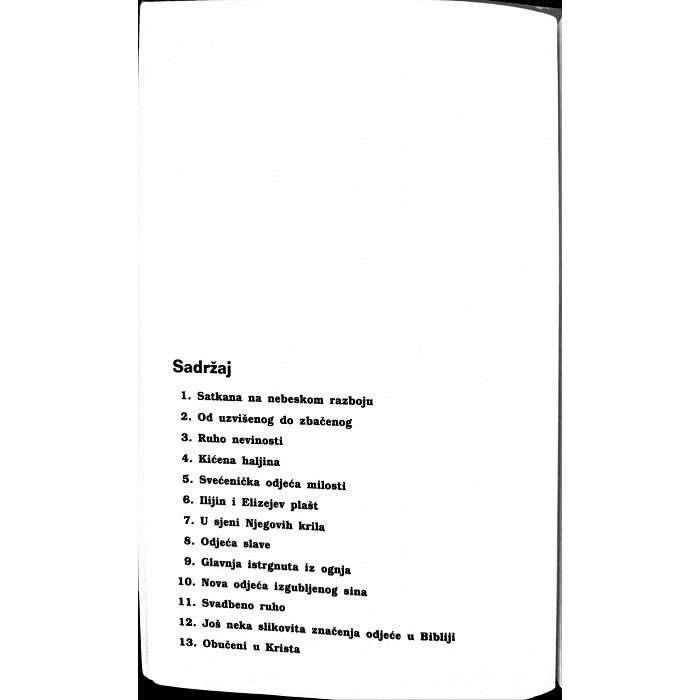 Sadržaj

1. Satkana na nebeskom razboju
2. Od uzvišenog do zbačenog
3. Ruho nevinosti
4. Kićena haljina
5. Svećenička odjeća milosti
6. Ilijin i Elizejev plašt
7. U sjeni Njegovih krila
8. Odjeća slave
9. Glavnja istrgnuta iz ognja
10. Nova odjeća izgubljenog sina
11. Svadbeno ruho
12. Još neka slikovita značenja odjeće u Bibliji
13. Obučeni u Krista